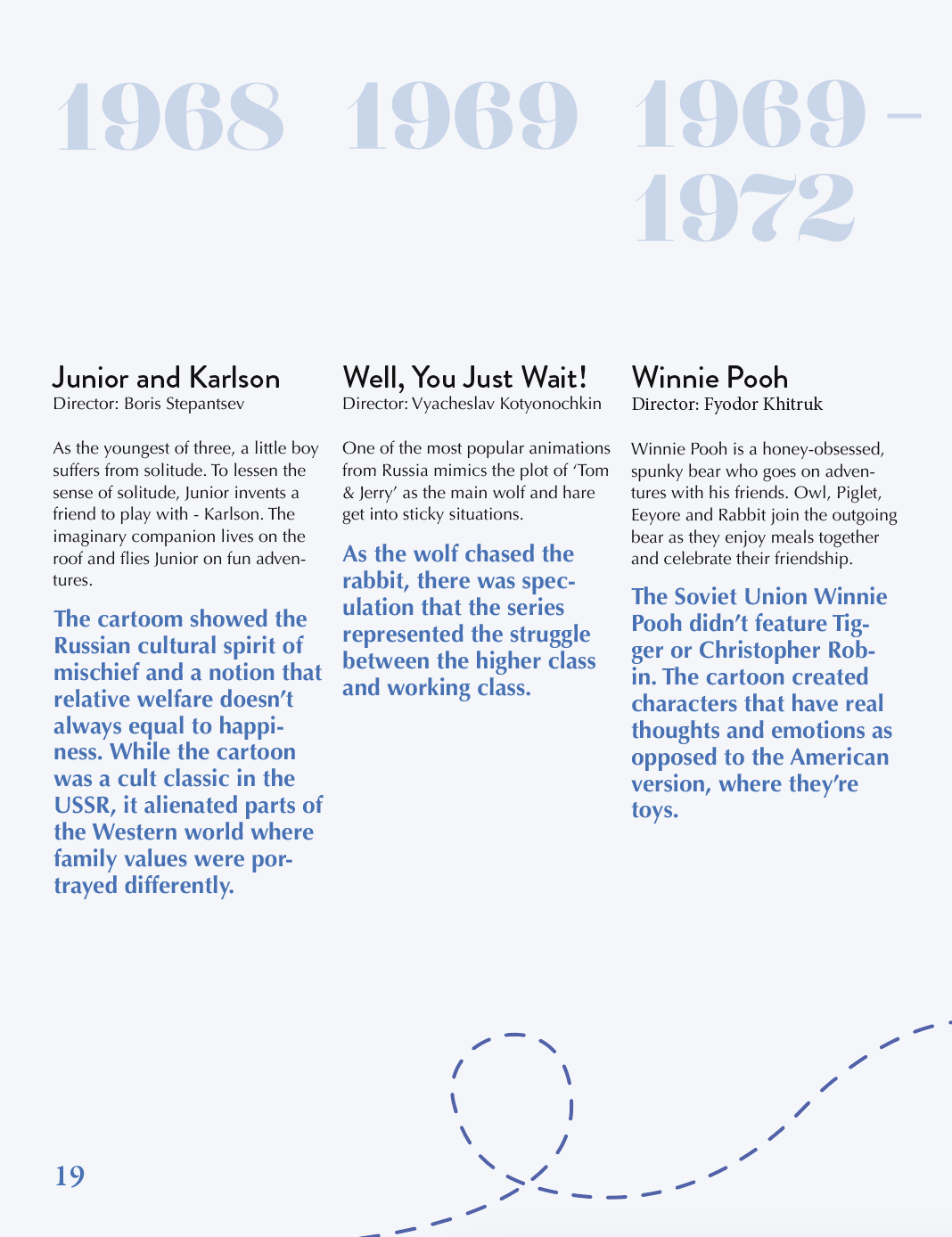 1968

Junior and Karlson
Director: Boris Stepantsev

As the youngest of three, a little boy suffers from solitude. To lessen the sense of solitude, Junior invents a friend to play with - Karlson. The imaginary companion lives on the roof and flies Junior on fun adventures.

The cartoom showed the Russian cultural spirit of mischief and a notion that relative welfare doesn't always equal to happiness. While the cartoon was a cult classic in the USSR, it alienated parts of the Western world where family values were portrayed differently.

1969

Well, You Just Wait!
Director: Vyacheslav Kotyonochkin

One of the most popular animations from Russia mimics the plot of 'Tom & Jerry' as the main wolf and hare get into sticky situations.

As the wolf chased the rabbit, there was speculation that the series represented the struggle between the higher class and working class.

1969 – 1972

Winnie Pooh
Director: Fyodor Khitruk

Winnie Pooh is a honey-obsessed, spunky bear who goes on adventures with his friends. Owl, Piglet, Eeyore and Rabbit join the outgoing bear as they enjoy meals together and celebrate their friendship.

The Soviet Union Winnie Pooh didn't feature Tigger or Christopher Robin. The cartoon created characters that have real thoughts and emotions as opposed to the American version, where they're toys.

19